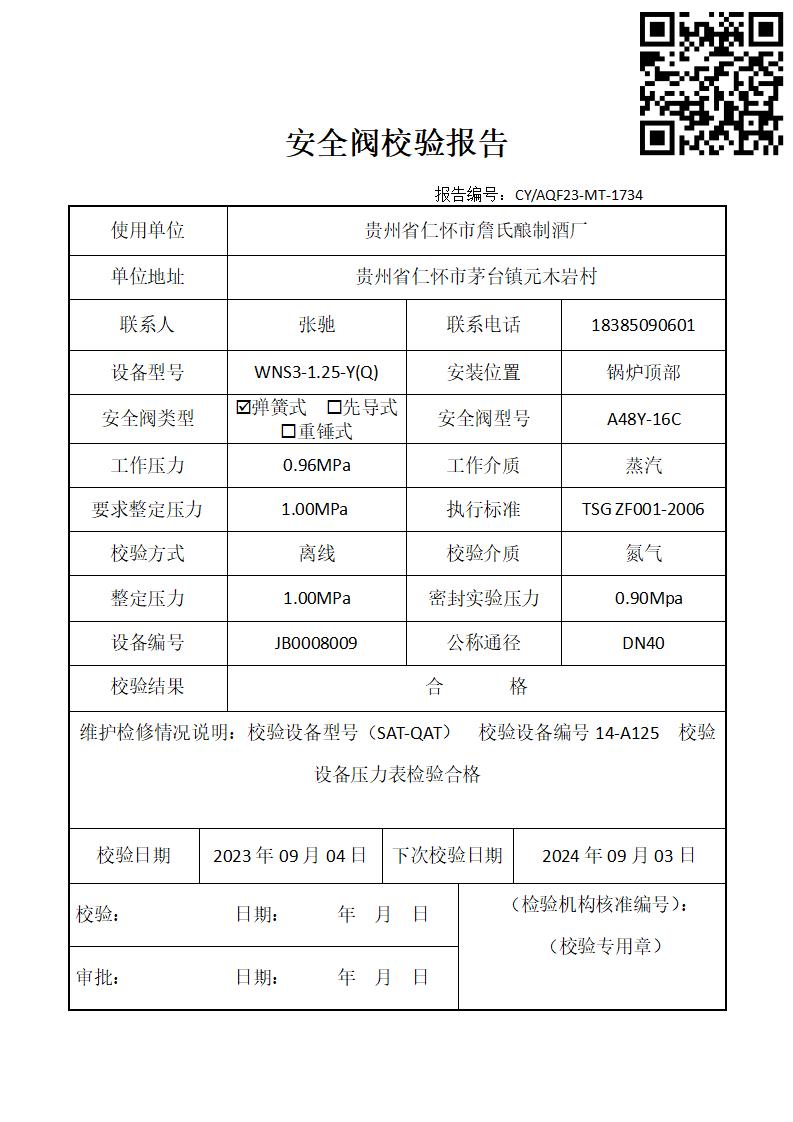 安全阀校验报告

报告编号：CY/AQF23-MT-1734

| 使用单位 | 贵州省仁怀市詹氏酿制酒厂 | | |
|---|---|---|---|
| 单位地址 | 贵州省仁怀市茅台镇元木岩村 | | |
| 联系人 | 张驰 | 联系电话 | 18385090601 |
| 设备型号 | WNS3-1.25-Y(Q) | 安装位置 | 锅炉顶部 |
| 安全阀类型 | ☑弹簧式 □先导式 □重锤式 | 安全阀型号 | A48Y-16C |
| 工作压力 | 0.96MPa | 工作介质 | 蒸汽 |
| 要求整定压力 | 1.00MPa | 执行标准 | TSG ZF001-2006 |
| 校验方式 | 离线 | 校验介质 | 氮气 |
| 整定压力 | 1.00MPa | 密封实验压力 | 0.90Mpa |
| 设备编号 | JB0008009 | 公称通径 | DN40 |
| 校验结果 | 合 格 | | |

维护检修情况说明：校验设备型号（SAT-QAT） 校验设备编号 14-A125 校验设备压力表检验合格

| 校验日期 | 2023 年 09 月 04 日 | 下次校验日期 | 2024 年 09 月 03 日 |
|---|---|---|---|

校验： 日期： 年 月 日

审批： 日期： 年 月 日

（检验机构核准编号）：
（校验专用章）